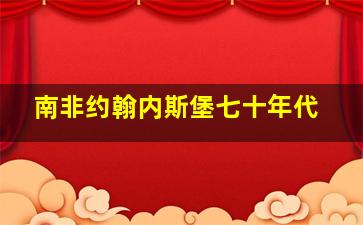 南非约翰内斯堡七十年代